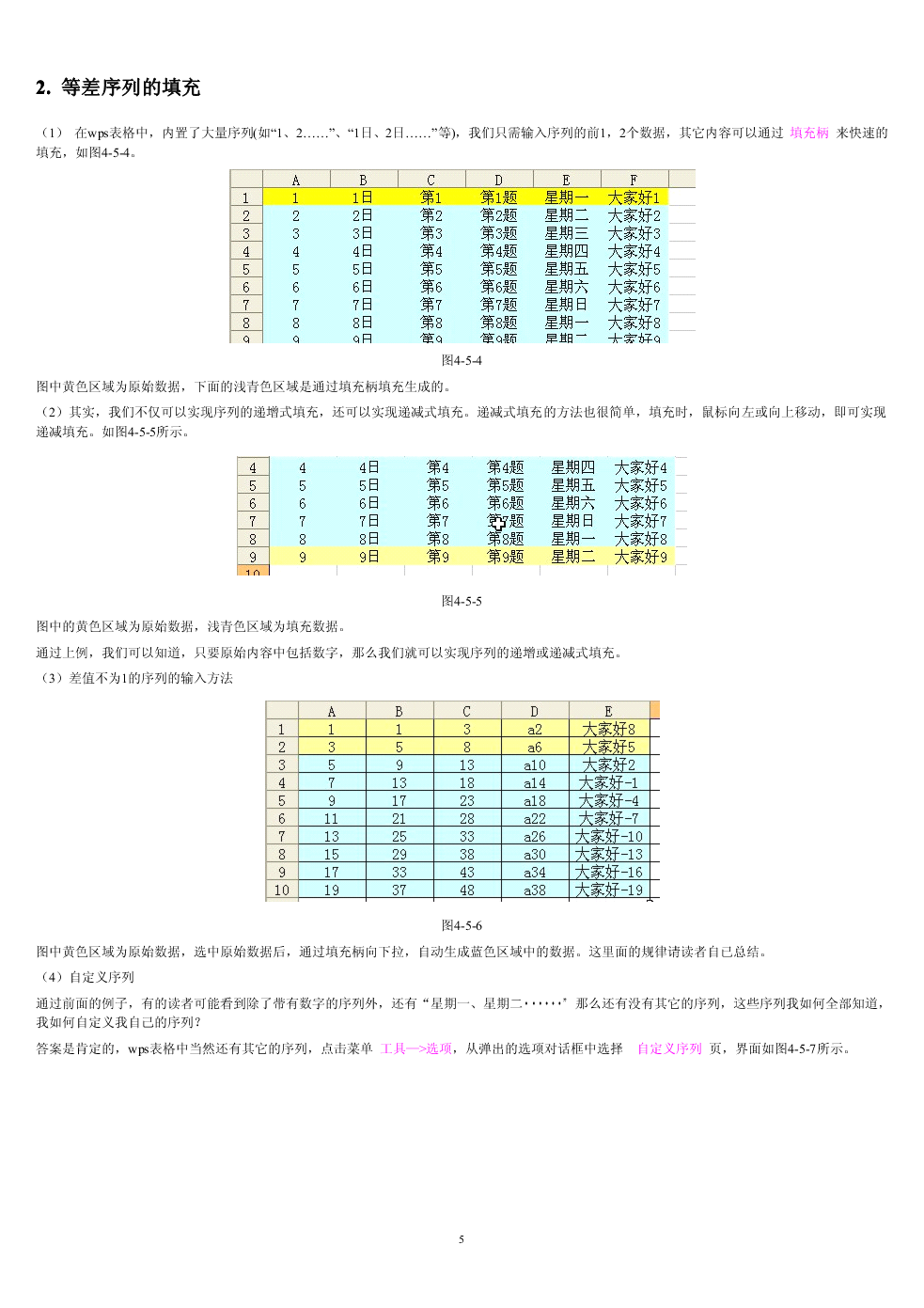 2. 等差序列的填充

（1） 在wps表格中，内置了大量序列(如“1、2……”、“1日、2日……”等)，我们只需输入序列的前1，2个数据，其它内容可以通过 填充柄 来快速的填充，如图4-5-4。

| | A | B | C | D | E | F |
|---|---|---|---|---|---|---|
| 1 | 1 | 1日 | 第1 | 第1题 | 星期一 | 大家好1 |
| 2 | 2 | 2日 | 第2 | 第2题 | 星期二 | 大家好2 |
| 3 | 3 | 3日 | 第3 | 第3题 | 星期三 | 大家好3 |
| 4 | 4 | 4日 | 第4 | 第4题 | 星期四 | 大家好4 |
| 5 | 5 | 5日 | 第5 | 第5题 | 星期五 | 大家好5 |
| 6 | 6 | 6日 | 第6 | 第6题 | 星期六 | 大家好6 |
| 7 | 7 | 7日 | 第7 | 第7题 | 星期日 | 大家好7 |
| 8 | 8 | 8日 | 第8 | 第8题 | 星期一 | 大家好8 |
| 9 | 9 | 9日 | 第9 | 第9题 | 星期二 | 大家好9 |

图4-5-4

图中黄色区域为原始数据，下面的浅青色区域是通过填充柄填充生成的。

（2）其实，我们不仅可以实现序列的递增式填充，还可以实现递减式填充。递减式填充的方法也很简单，填充时，鼠标向左或向上移动，即可实现递减填充。如图4-5-5所示。

| 4 | 4 | 4日 | 第4 | 第4题 | 星期四 | 大家好4 |
|---|---|---|---|---|---|---|
| 5 | 5 | 5日 | 第5 | 第5题 | 星期五 | 大家好5 |
| 6 | 6 | 6日 | 第6 | 第6题 | 星期六 | 大家好6 |
| 7 | 7 | 7日 | 第7 | 第7题 | 星期日 | 大家好7 |
| 8 | 8 | 8日 | 第8 | 第8题 | 星期一 | 大家好8 |
| 9 | 9 | 9日 | 第9 | 第9题 | 星期二 | 大家好9 |
| 10 | | | | | | |

图4-5-5

图中的黄色区域为原始数据，浅青色区域为填充数据。

通过上例，我们可以知道，只要原始内容中包括数字，那么我们就可以实现序列的递增或递减式填充。

（3）差值不为1的序列的输入方法

| | A | B | C | D | E |
|---|---|---|---|---|---|
| 1 | 1 | 1 | 3 | a2 | 大家好8 |
| 2 | 3 | 5 | 8 | a6 | 大家好5 |
| 3 | 5 | 9 | 13 | a10 | 大家好2 |
| 4 | 7 | 13 | 18 | a14 | 大家好-1 |
| 5 | 9 | 17 | 23 | a18 | 大家好-4 |
| 6 | 11 | 21 | 28 | a22 | 大家好-7 |
| 7 | 13 | 25 | 33 | a26 | 大家好-10 |
| 8 | 15 | 29 | 38 | a30 | 大家好-13 |
| 9 | 17 | 33 | 43 | a34 | 大家好-16 |
| 10 | 19 | 37 | 48 | a38 | 大家好-19 |

图4-5-6

图中黄色区域为原始数据，选中原始数据后，通过填充柄向下拉，自动生成蓝色区域中的数据。这里面的规律请读者自己总结。

（4）自定义序列

通过前面的例子，有的读者可能看到除了带有数字的序列外，还有“星期一、星期二……”那么还有没有其它的序列，这些序列我如何全部知道，我如何自定义我自己的序列？

答案是肯定的，wps表格中当然还有其它的序列，点击菜单 工具—>选项，从弹出的选项对话框中选择 自定义序列 页，界面如图4-5-7所示。

5